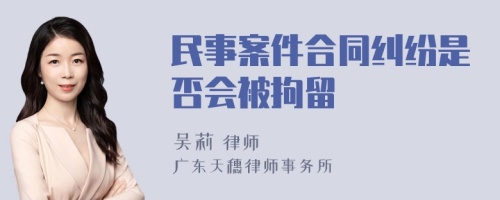 民事案件合同纠纷是否会被拘留

吴莉 律师

广东天穗律师事务所